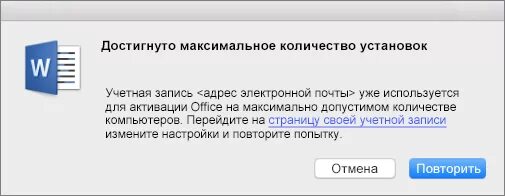 W

Достигнуто максимальное количество установок

Учетная запись <адрес электронной почты> уже используется для активации Office на максимально допустимом количестве компьютеров. Перейдите на страницу своей учетной записи измените настройки и повторите попытку.

Отмена

Повторить